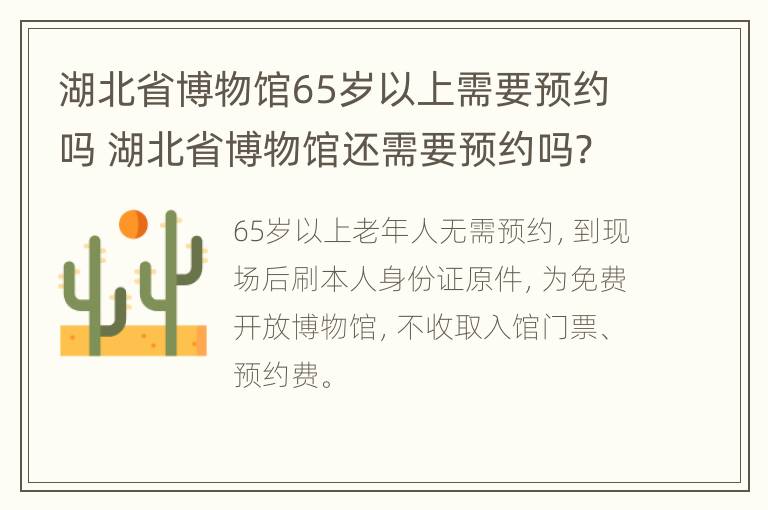 湖北省博物馆65岁以上需要预约吗 湖北省博物馆还需要预约吗?

65岁以上老年人无需预约, 到现场后刷本人身份证原件, 为免费开放博物馆, 不收取入馆门票、预约费。